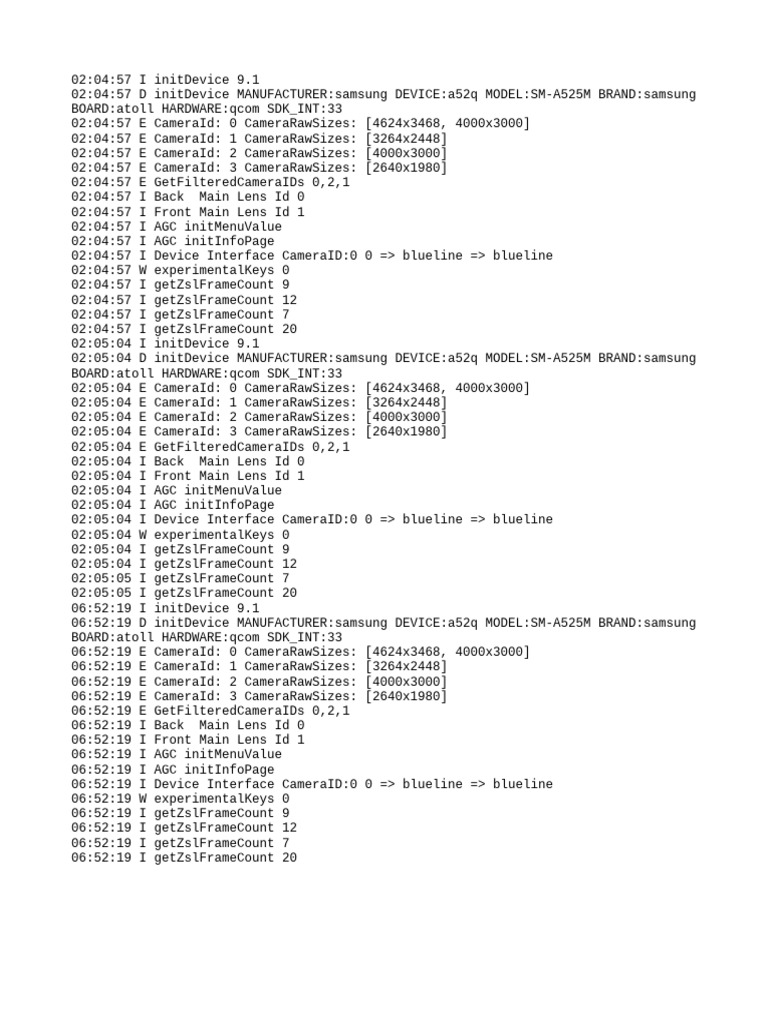 02:04:57 I initDevice 9.1
02:04:57 D initDevice MANUFACTURER:samsung DEVICE:a52q MODEL:SM-A525M BRAND:samsung BOARD:atoll HARDWARE:qcom SDK_INT:33
02:04:57 E CameraId: 0 CameraRawSizes: [4624x3468, 4000x3000]
02:04:57 E CameraId: 1 CameraRawSizes: [3264x2448]
02:04:57 E CameraId: 2 CameraRawSizes: [4000x3000]
02:04:57 E CameraId: 3 CameraRawSizes: [2640x1980]
02:04:57 E GetFilteredCameraIDs 0,2,1
02:04:57 I Back  Main Lens Id 0
02:04:57 I Front Main Lens Id 1
02:04:57 I AGC initMenuValue
02:04:57 I AGC initInfoPage
02:04:57 I Device Interface CameraID:0 0 => blueline => blueline
02:04:57 W experimentalKeys 0
02:04:57 I getZslFrameCount 9
02:04:57 I getZslFrameCount 12
02:04:57 I getZslFrameCount 7
02:04:57 I getZslFrameCount 20
02:05:04 I initDevice 9.1
02:05:04 D initDevice MANUFACTURER:samsung DEVICE:a52q MODEL:SM-A525M BRAND:samsung BOARD:atoll HARDWARE:qcom SDK_INT:33
02:05:04 E CameraId: 0 CameraRawSizes: [4624x3468, 4000x3000]
02:05:04 E CameraId: 1 CameraRawSizes: [3264x2448]
02:05:04 E CameraId: 2 CameraRawSizes: [4000x3000]
02:05:04 E CameraId: 3 CameraRawSizes: [2640x1980]
02:05:04 E GetFilteredCameraIDs 0,2,1
02:05:04 I Back  Main Lens Id 0
02:05:04 I Front Main Lens Id 1
02:05:04 I AGC initMenuValue
02:05:04 I AGC initInfoPage
02:05:04 I Device Interface CameraID:0 0 => blueline => blueline
02:05:04 W experimentalKeys 0
02:05:04 I getZslFrameCount 9
02:05:04 I getZslFrameCount 12
02:05:05 I getZslFrameCount 7
02:05:05 I getZslFrameCount 20
06:52:19 I initDevice 9.1
06:52:19 D initDevice MANUFACTURER:samsung DEVICE:a52q MODEL:SM-A525M BRAND:samsung BOARD:atoll HARDWARE:qcom SDK_INT:33
06:52:19 E CameraId: 0 CameraRawSizes: [4624x3468, 4000x3000]
06:52:19 E CameraId: 1 CameraRawSizes: [3264x2448]
06:52:19 E CameraId: 2 CameraRawSizes: [4000x3000]
06:52:19 E CameraId: 3 CameraRawSizes: [2640x1980]
06:52:19 E GetFilteredCameraIDs 0,2,1
06:52:19 I Back  Main Lens Id 0
06:52:19 I Front Main Lens Id 1
06:52:19 I AGC initMenuValue
06:52:19 I AGC initInfoPage
06:52:19 I Device Interface CameraID:0 0 => blueline => blueline
06:52:19 W experimentalKeys 0
06:52:19 I getZslFrameCount 9
06:52:19 I getZslFrameCount 12
06:52:19 I getZslFrameCount 7
06:52:19 I getZslFrameCount 20